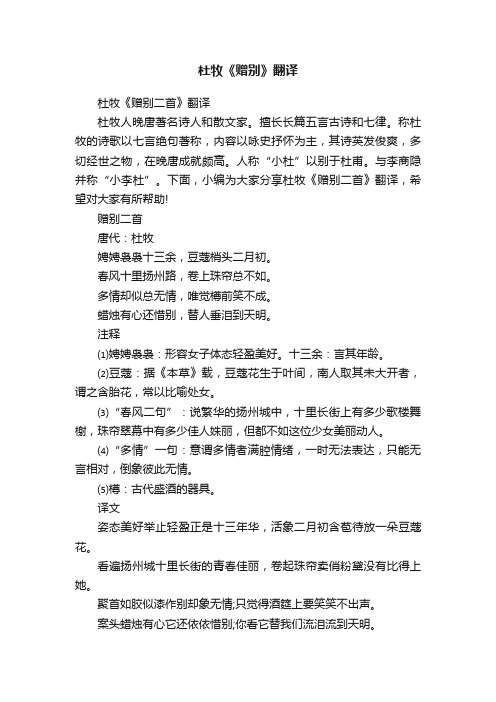 杜牧《赠别》翻译

杜牧《赠别二首》翻译

杜牧人晚唐著名诗人和散文家。擅长长篇五言古诗和七律。称杜牧的诗歌以七言绝句著称，内容以咏史抒怀为主，其诗英发俊爽，多切经世之物，在晚唐成就颇高。人称“小杜”以别于杜甫。与李商隐并称“小李杜”。下面，小编为大家分享杜牧《赠别二首》翻译，希望对大家有所帮助!

赠别二首

唐代：杜牧

娉娉袅袅十三余，豆蔻梢头二月初。

春风十里扬州路，卷上珠帘总不如。

多情却似总无情，唯觉樽前笑不成。

蜡烛有心还惜别，替人垂泪到天明。

注释

⑴娉娉袅袅：形容女子体态轻盈美好。十三余：言其年龄。

⑵豆蔻：据《本草》载，豆蔻花生于叶间，南人取其未大开者，谓之含胎花，常以比喻处女。

⑶“春风二句”：说繁华的扬州城中，十里长街上有多少歌楼舞榭，珠帘翠幕中有多少佳人姝丽，但都不如这位少女美丽动人。

⑷“多情”一句：意谓多情者满腔情绪，一时无法表达，只能无言相对，倒象彼此无情。

⑸樽：古代盛酒的器具。

译文

姿态美好举止轻盈正是十三年华，活象二月初含苞待放一朵豆蔻花。

看遍扬州城十里长街的青春佳丽，卷起珠帘卖俏粉黛没有比得上她。

聚首如胶似漆作别却象无情;只觉得酒筵上要笑笑不出声。

案头蜡烛有心它还依依惜别;你看它替我们流泪流到天明。